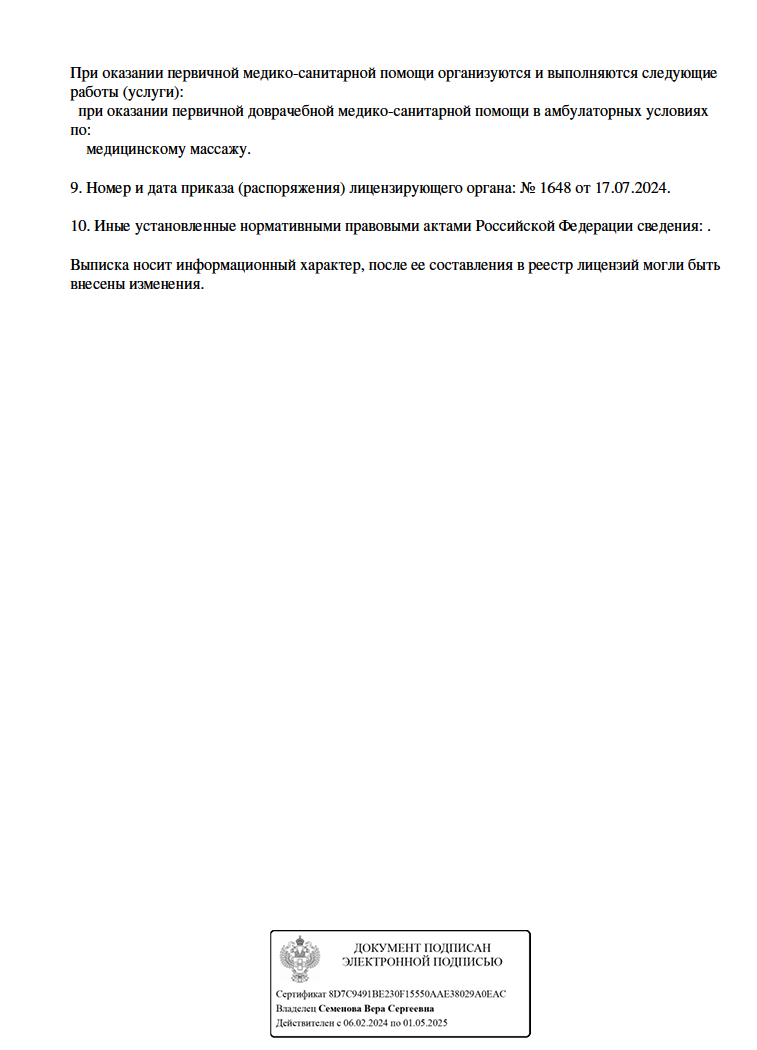 При оказании первичной медико-санитарной помощи организуются и выполняются следующие работы (услуги):
при оказании первичной доврачебной медико-санитарной помощи в амбулаторных условиях по:
медицинскому массажу.

9. Номер и дата приказа (распоряжения) лицензирующего органа: № 1648 от 17.07.2024.

10. Иные установленные нормативными правовыми актами Российской Федерации сведения: .

Выписка носит информационный характер, после ее составления в реестр лицензий могли быть внесены изменения.

ДОКУМЕНТ ПОДПИСАН ЭЛЕКТРОННОЙ ПОДПИСЬЮ

Сертификат 8D7C9491BE230F15550AAE38029A0EAC
Владелец Семенова Вера Сергеевна
Действителен с 06.02.2024 по 01.05.2025